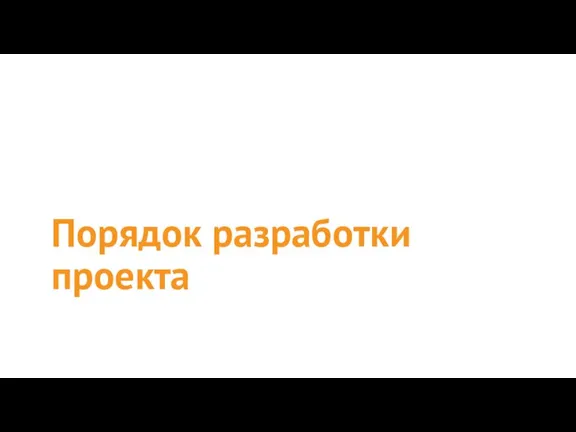 Порядок разработки проекта